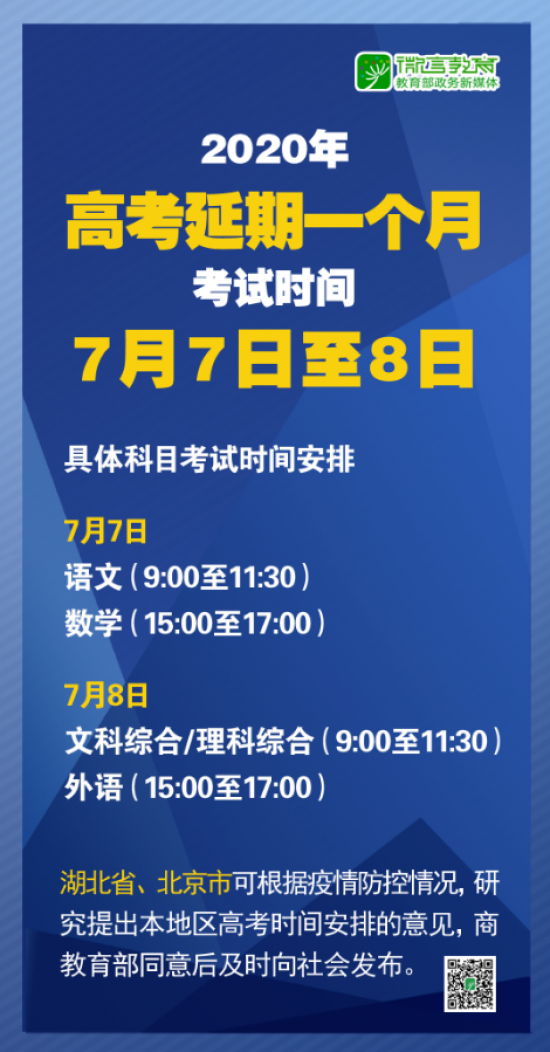 微言教育
教育部政务新媒体

2020年
高考延期一个月
考试时间
7月7日至8日

具体科目考试时间安排

7月7日
语文（9:00至11:30）
数学（15:00至17:00）

7月8日
文科综合/理科综合（9:00至11:30）
外语（15:00至17:00）

湖北省、北京市可根据疫情防控情况，研究提出本地区高考时间安排的意见，商教育部同意后及时向社会发布。